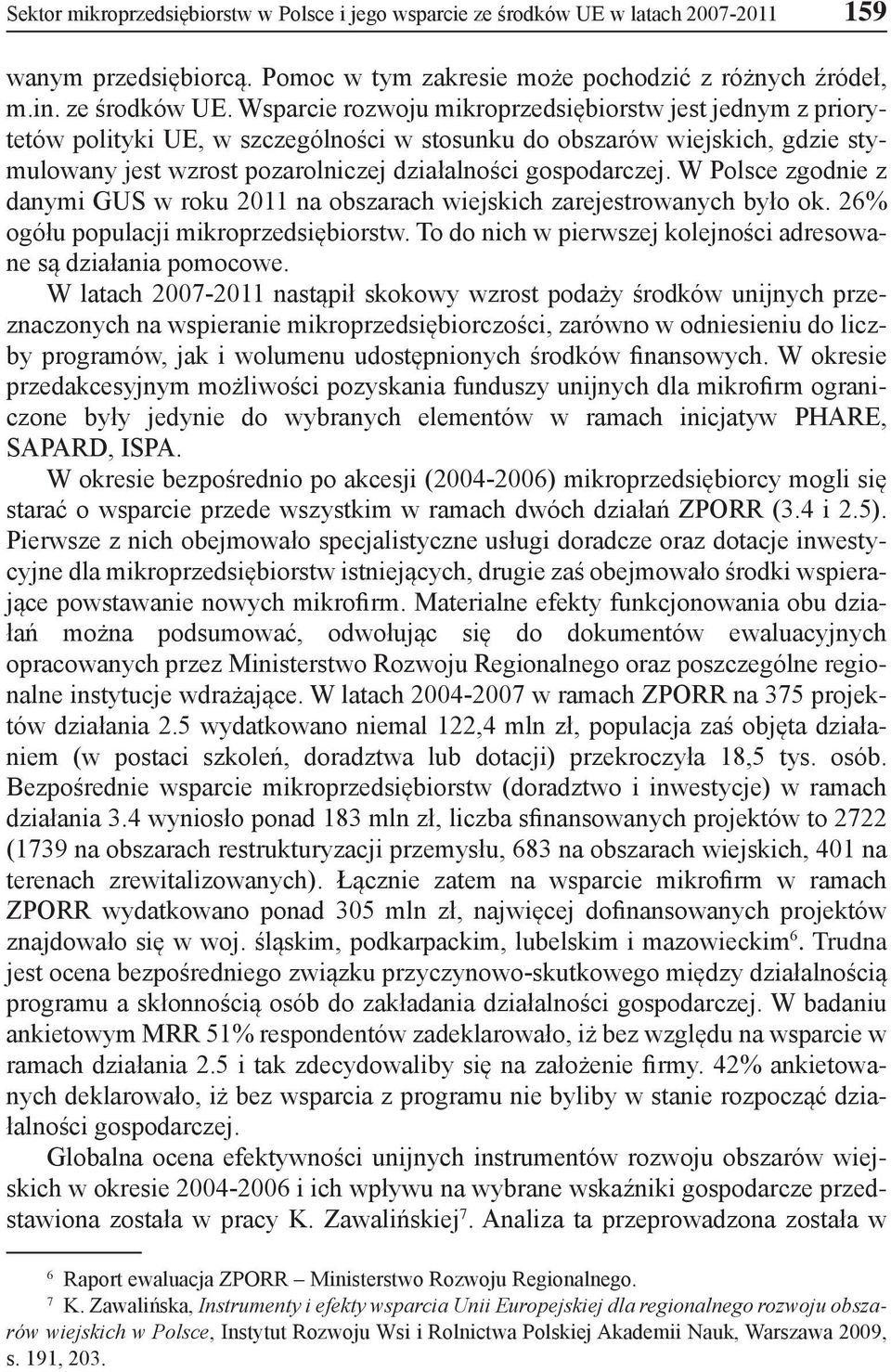 Sektor mikroprzedsiębiorstw w Polsce i jego wsparcie ze środków UE w latach 2007-2011 159

wanym przedsiębiorcą. Pomoc w tym zakresie może pochodzić z różnych źródeł, m.in. ze środków UE. Wsparcie rozwoju mikroprzedsiębiorstw jest jednym z priorytetów polityki UE, w szczególności w stosunku do obszarów wiejskich, gdzie stymulowany jest wzrost pozarolniczej działalności gospodarczej. W Polsce zgodnie z danymi GUS w roku 2011 na obszarach wiejskich zarejestrowanych było ok. 26% ogółu populacji mikroprzedsiębiorstw. To do nich w pierwszej kolejności adresowane są działania pomocowe.

W latach 2007-2011 nastąpił skokowy wzrost podaży środków unijnych przeznaczonych na wspieranie mikroprzedsiębiorczości, zarówno w odniesieniu do liczby programów, jak i wolumenu udostępnionych środków finansowych. W okresie przedakcesyjnym możliwości pozyskania funduszy unijnych dla mikrofirm ograniczone były jedynie do wybranych elementów w ramach inicjatyw PHARE, SAPARD, ISPA.

W okresie bezpośrednio po akcesji (2004-2006) mikroprzedsiębiorcy mogli się starać o wsparcie przede wszystkim w ramach dwóch działań ZPORR (3.4 i 2.5). Pierwsze z nich obejmowało specjalistyczne usługi doradcze oraz dotacje inwestycyjne dla mikroprzedsiębiorstw istniejących, drugie zaś obejmowało środki wspierające powstawanie nowych mikrofirm. Materialne efekty funkcjonowania obu działań można podsumować, odwołując się do dokumentów ewaluacyjnych opracowanych przez Ministerstwo Rozwoju Regionalnego oraz poszczególne regionalne instytucje wdrażające. W latach 2004-2007 w ramach ZPORR na 375 projektów działania 2.5 wydatkowano niemal 122,4 mln zł, populacja zaś objęta działaniem (w postaci szkoleń, doradztwa lub dotacji) przekroczyła 18,5 tys. osób. Bezpośrednie wsparcie mikroprzedsiębiorstw (doradztwo i inwestycje) w ramach działania 3.4 wyniosło ponad 183 mln zł, liczba sfinansowanych projektów to 2722 (1739 na obszarach restrukturyzacji przemysłu, 683 na obszarach wiejskich, 401 na terenach zrewitalizowanych). Łącznie zatem na wsparcie mikrofirm w ramach ZPORR wydatkowano ponad 305 mln zł, najwięcej dofinansowanych projektów znajdowało się w woj. śląskim, podkarpackim, lubelskim i mazowieckim$^6$. Trudna jest ocena bezpośredniego związku przyczynowo-skutkowego między działalnością programu a skłonnością osób do zakładania działalności gospodarczej. W badaniu ankietowym MRR 51% respondentów zadeklarowało, iż bez względu na wsparcie w ramach działania 2.5 i tak zdecydowaliby się na założenie firmy. 42% ankietowanych deklarowało, iż bez wsparcia z programu nie byliby w stanie rozpocząć działalności gospodarczej.

Globalna ocena efektywności unijnych instrumentów rozwoju obszarów wiejskich w okresie 2004-2006 i ich wpływu na wybrane wskaźniki gospodarcze przedstawiona została w pracy K. Zawalińskiej$^7$. Analiza ta przeprowadzona została w

$^6$ Raport ewaluacja ZPORR – Ministerstwo Rozwoju Regionalnego.

$^7$ K. Zawalińska, Instrumenty i efekty wsparcia Unii Europejskiej dla regionalnego rozwoju obszarów wiejskich w Polsce, Instytut Rozwoju Wsi i Rolnictwa Polskiej Akademii Nauk, Warszawa 2009, s. 191, 203.